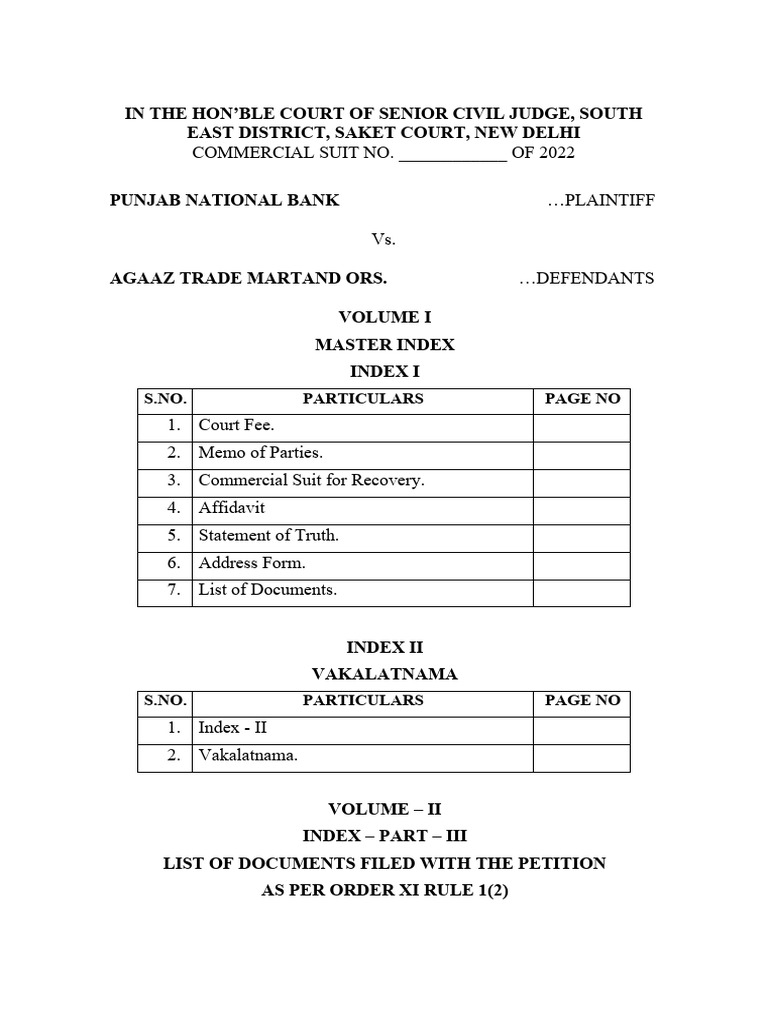 IN THE HON'BLE COURT OF SENIOR CIVIL JUDGE, SOUTH EAST DISTRICT, SAKET COURT, NEW DELHI
COMMERCIAL SUIT NO. ____________ OF 2022

PUNJAB NATIONAL BANK …PLAINTIFF

Vs.

AGAAZ TRADE MARTAND ORS. …DEFENDANTS

VOLUME I
MASTER INDEX
INDEX I

| S.NO. | PARTICULARS | PAGE NO |
|---|---|---|
| 1. | Court Fee. | |
| 2. | Memo of Parties. | |
| 3. | Commercial Suit for Recovery. | |
| 4. | Affidavit | |
| 5. | Statement of Truth. | |
| 6. | Address Form. | |
| 7. | List of Documents. | |

INDEX II
VAKALATNAMA

| S.NO. | PARTICULARS | PAGE NO |
|---|---|---|
| 1. | Index - II | |
| 2. | Vakalatnama. | |

VOLUME – II
INDEX – PART – III
LIST OF DOCUMENTS FILED WITH THE PETITION
AS PER ORDER XI RULE 1(2)